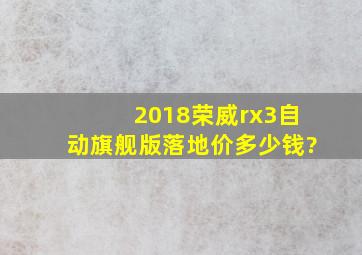 2018荣威rx3自动旗舰版落地价多少钱?